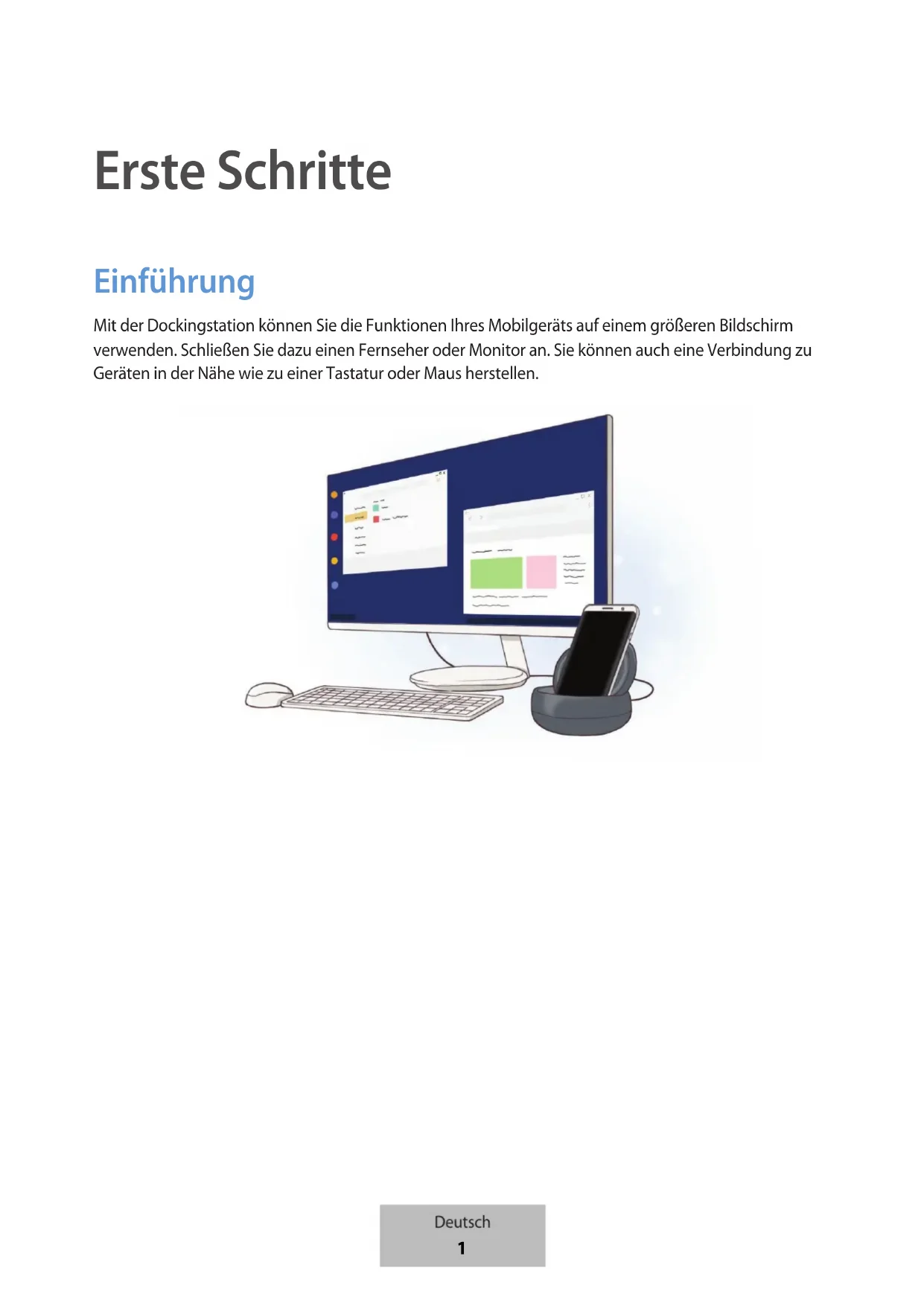 Erste Schritte

Einführung

Mit der Dockingstation können Sie die Funktionen Ihres Mobilgeräts auf einem größeren Bildschirm verwenden. Schließen Sie dazu einen Fernseher oder Monitor an. Sie können auch eine Verbindung zu Geräten in der Nähe wie zu einer Tastatur oder Maus herstellen.

Deutsch
1